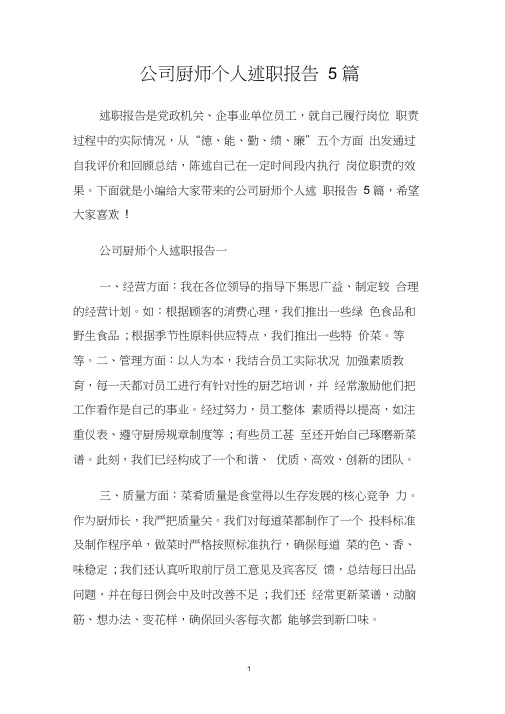 公司厨师个人述职报告 5篇

述职报告是党政机关、企事业单位员工，就自己履行岗位 职责过程中的实际情况，从“德、能、勤、绩、廉”五个方面 出发通过自我评价和回顾总结，陈述自己在一定时间段内执行 岗位职责的效果。下面就是小编给大家带来的公司厨师个人述 职报告 5篇，希望大家喜欢！

公司厨师个人述职报告一

一、经营方面：我在各位领导的指导下集思广益、制定较 合理的经营计划。如：根据顾客的消费心理，我们推出一些绿 色食品和野生食品；根据季节性原料供应特点，我们推出一些特 价菜。等等。二、管理方面：以人为本，我结合员工实际状况 加强素质教育，每一天都对员工进行有针对性的厨艺培训，并 经常激励他们把工作看作是自己的事业。经过努力，员工整体 素质得以提高，如注重仪表、遵守厨房规章制度等；有些员工甚 至还开始自己琢磨新菜谱。此刻，我们已经构成了一个和谐、 优质、高效、创新的团队。

三、质量方面：菜肴质量是食堂得以生存发展的核心竞争 力。作为厨师长，我严把质量关。我们对每道菜都制作了一个 投料标准及制作程序单，做菜时严格按照标准执行，确保每道 菜的色、香、味稳定；我们还认真听取前厅员工意见及宾客反 馈，总结每日出品问题，并在每日例会中及时改善不足；我们还 经常更新菜谱，动脑筋、想办法、变花样，确保回头客每次都 能够尝到新口味。

1